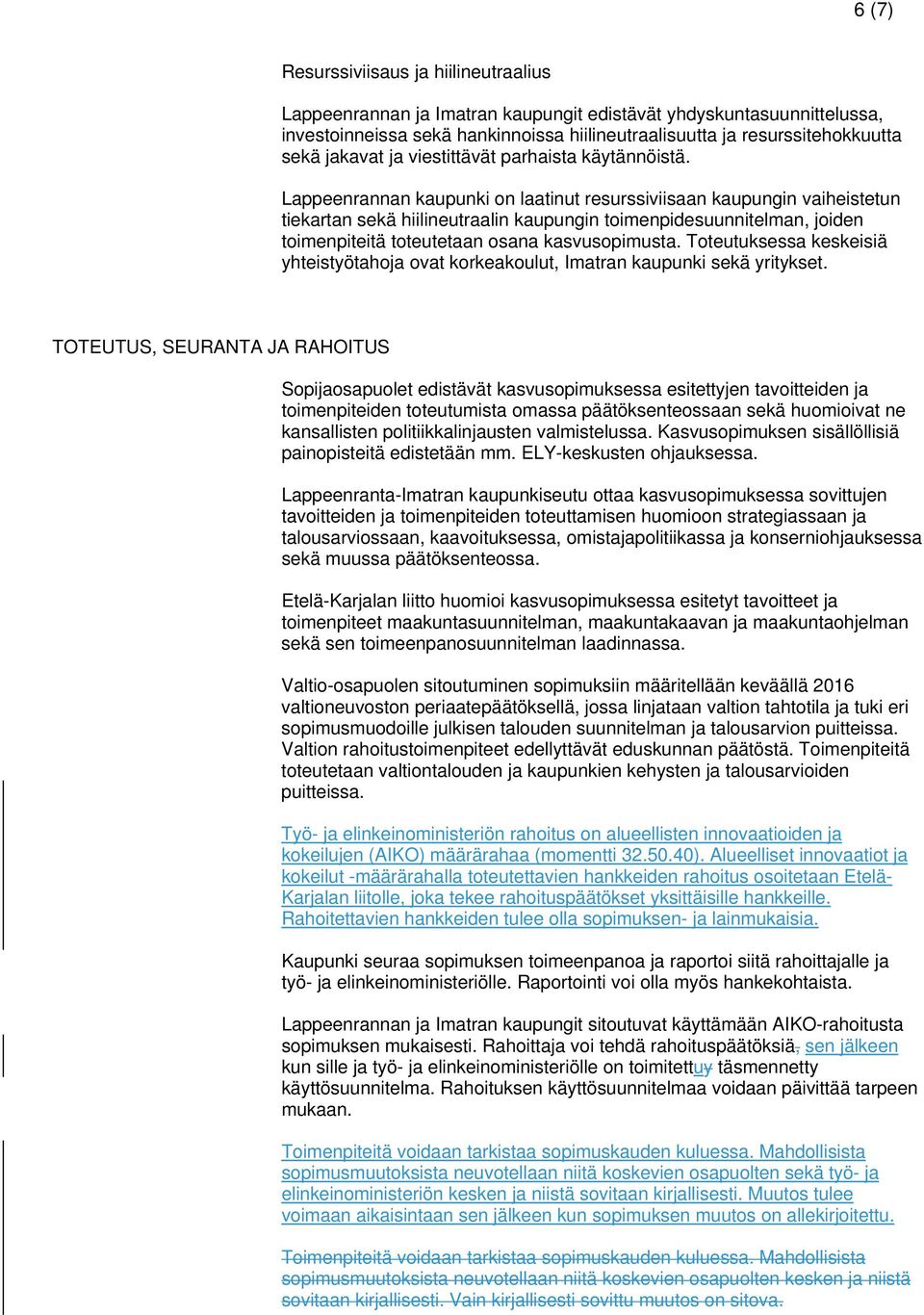 6 (7)

Resurssiviisaus ja hiilineutraalius

Lappeenrannan ja Imatran kaupungit edistävät yhdyskuntasuunnittelussa, investoinneissa sekä hankinnoissa hiilineutraalisuutta ja resurssitehokkuutta sekä jakavat ja viestittävät parhaista käytännöistä.

Lappeenrannan kaupunki on laatinut resurssiviisaan kaupungin vaiheistetun tiekartan sekä hiilineutraalin kaupungin toimenpidesuunnitelman, joiden toimenpiteitä toteutetaan osana kasvusopimusta. Toteutuksessa keskeisiä yhteistyötahoja ovat korkeakoulut, Imatran kaupunki sekä yritykset.

TOTEUTUS, SEURANTA JA RAHOITUS

Sopijaosapuolet edistävät kasvusopimuksessa esitettyjen tavoitteiden ja toimenpiteiden toteutumista omassa päätöksenteossaan sekä huomioivat ne kansallisten politiikkalinjausten valmistelussa. Kasvusopimuksen sisällöllisiä painopisteitä edistetään mm. ELY-keskusten ohjauksessa.

Lappeenranta-Imatran kaupunkiseutu ottaa kasvusopimuksessa sovittujen tavoitteiden ja toimenpiteiden toteuttamisen huomioon strategiassaan ja talousarviossaan, kaavoituksessa, omistajapolitiikassa ja konserniohjauksessa sekä muussa päätöksenteossa.

Etelä-Karjalan liitto huomioi kasvusopimuksessa esitetyt tavoitteet ja toimenpiteet maakuntasuunnitelman, maakuntakaavan ja maakuntaohjelman sekä sen toimeenpanosuunnitelman laadinnassa.

Valtio-osapuolen sitoutuminen sopimuksiin määritellään keväällä 2016 valtioneuvoston periaatepäätöksellä, jossa linjataan valtion tahtotila ja tuki eri sopimusmuodoille julkisen talouden suunnitelman ja talousarvion puitteissa. Valtion rahoitustoimenpiteet edellyttävät eduskunnan päätöstä. Toimenpiteitä toteutetaan valtiontalouden ja kaupunkien kehysten ja talousarvioiden puitteissa.

Työ- ja elinkeinoministeriön rahoitus on alueellisten innovaatioiden ja kokeilujen (AIKO) määrärahaa (momentti 32.50.40). Alueelliset innovaatiot ja kokeilut -määrärahalla toteutettavien hankkeiden rahoitus osoitetaan Etelä-Karjalan liitolle, joka tekee rahoituspäätökset yksittäisille hankkeille. Rahoitettavien hankkeiden tulee olla sopimuksen- ja lainmukaisia.

Kaupunki seuraa sopimuksen toimeenpanoa ja raportoi siitä rahoittajalle ja työ- ja elinkeinoministeriölle. Raportointi voi olla myös hankekohtaista.

Lappeenrannan ja Imatran kaupungit sitoutuvat käyttämään AIKO-rahoitusta sopimuksen mukaisesti. Rahoittaja voi tehdä rahoituspäätöksiä, sen jälkeen kun sille ja työ- ja elinkeinoministeriölle on toimitettuy täsmennetty käyttösuunnitelma. Rahoituksen käyttösuunnitelmaa voidaan päivittää tarpeen mukaan.

Toimenpiteitä voidaan tarkistaa sopimuskauden kuluessa. Mahdollisista sopimusmuutoksista neuvotellaan niitä koskevien osapuolten sekä työ- ja elinkeinoministeriön kesken ja niistä sovitaan kirjallisesti. Muutos tulee voimaan aikaisintaan sen jälkeen kun sopimuksen muutos on allekirjoitettu.

Toimenpiteitä voidaan tarkistaa sopimuskauden kuluessa. Mahdollisista sopimusmuutoksista neuvotellaan niitä koskevien osapuolten kesken ja niistä sovitaan kirjallisesti. Vain kirjallisesti sovittu muutos on sitova.